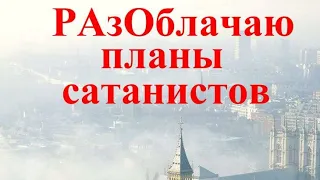 РАзОблачаю
планы
сатанистов